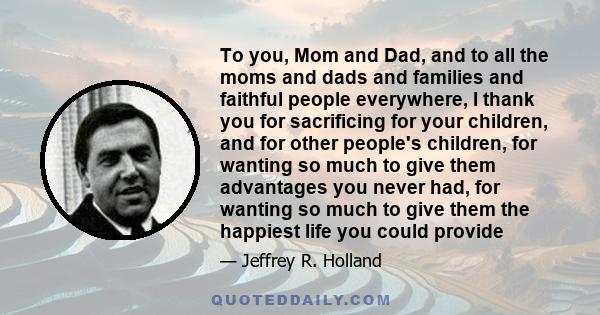 To you, Mom and Dad, and to all the moms and dads and families and faithful people everywhere, I thank you for sacrificing for your children, and for other people's children, for wanting so much to give them advantages you never had, for wanting so much to give them the happiest life you could provide

— Jeffrey R. Holland

QUOTEDDAILY.COM